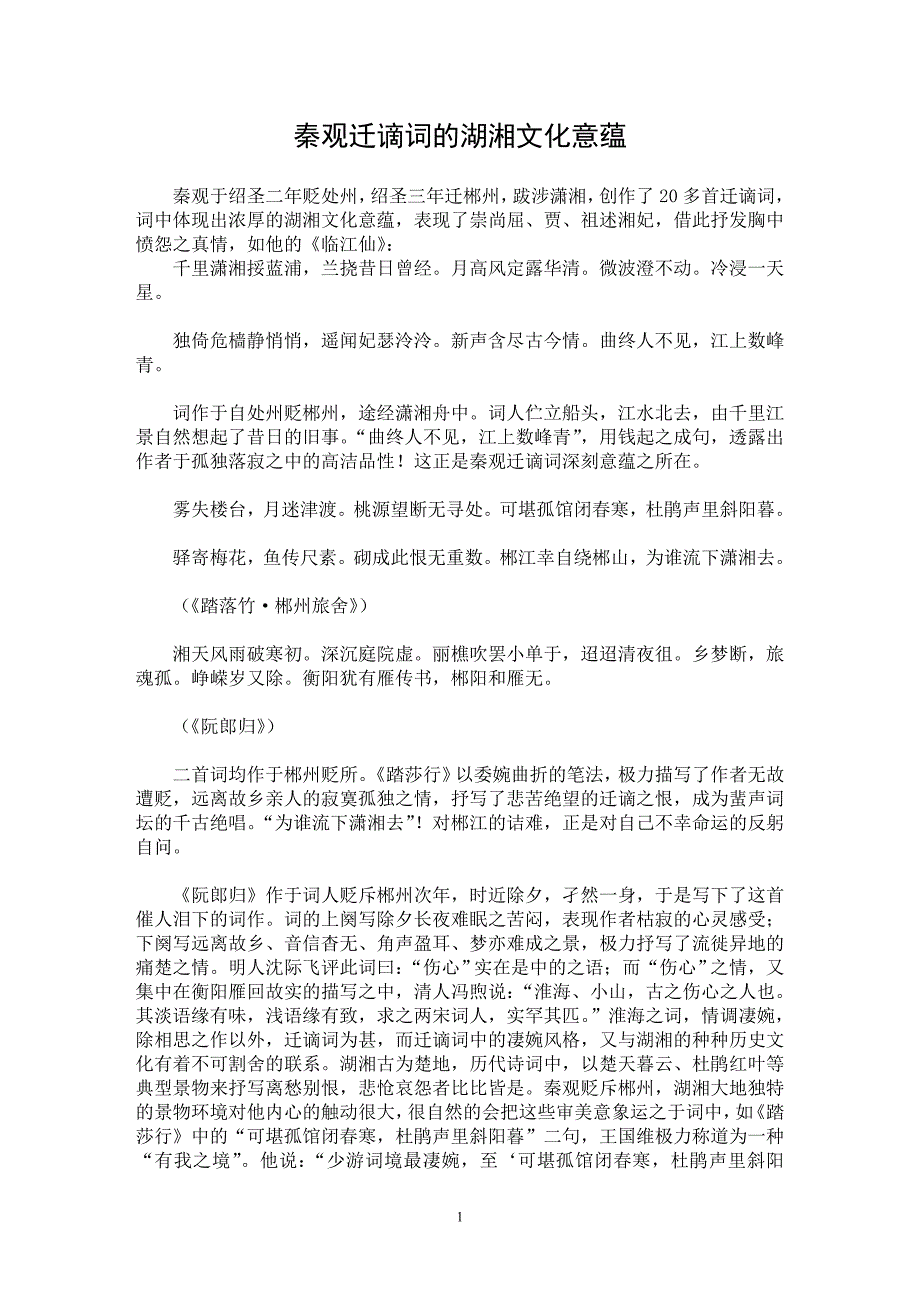 秦观迁谪词的湖湘文化意蕴

秦观于绍圣二年贬处州，绍圣三年迁郴州，跋涉潇湘，创作了 20 多首迁谪词，词中体现出浓厚的湖湘文化意蕴，表现了崇尚屈、贾、祖述湘妃，借此抒发胸中愤怨之真情，如他的《临江仙》：

千里潇湘挼蓝浦，兰挠昔日曾经。月高风定露华清。微波澄不动。冷浸一天星。

独倚危樯静悄悄，遥闻妃瑟泠泠。新声含尽古今情。曲终人不见，江上数峰青。

词作于自处州贬郴州，途经潇湘舟中。词人伫立船头，江水北去，由千里江景自然想起了昔日的旧事。“曲终人不见，江上数峰青”，用钱起之成句，透露出作者于孤独落寂之中的高洁品性！这正是秦观迁谪词深刻意蕴之所在。

雾失楼台，月迷津渡。桃源望断无寻处。可堪孤馆闭春寒，杜鹃声里斜阳暮。

驿寄梅花，鱼传尺素。砌成此恨无重数。郴江幸自绕郴山，为谁流下潇湘去。

（《踏落竹·郴州旅舍》）

湘天风雨破寒初。深沉庭院虚。丽樵吹罢小单于，迢迢清夜徂。乡梦断，旅魂孤。峥嵘岁又除。衡阳犹有雁传书，郴阳和雁无。

（《阮郎归》）

二首词均作于郴州贬所。《踏莎行》以委婉曲折的笔法，极力描写了作者无故遭贬，远离故乡亲人的寂寞孤独之情，抒写了悲苦绝望的迁谪之恨，成为蜚声词坛的千古绝唱。“为谁流下潇湘去”！对郴江的诘难，正是对自己不幸命运的反躬自问。

《阮郎归》作于词人贬斥郴州次年，时近除夕，孑然一身，于是写下了这首催人泪下的词作。词的上阕写除夕长夜难眠之苦闷，表现作者枯寂的心灵感受；下阕写远离故乡、音信杳无、角声盈耳、梦亦难成之景，极力抒写了流徙异地的痛楚之情。明人沈际飞评此词曰：“伤心”实在是中的之语；而“伤心”之情，又集中在衡阳雁回故实的描写之中，清人冯煦说：“淮海、小山，古之伤心之人也。其淡语缘有味，浅语缘有致，求之两宋词人，实罕其匹。”淮海之词，情调凄婉，除相思之作以外，迁谪词为甚，而迁谪词中的凄婉风格，又与湖湘的种种历史文化有着不可割舍的联系。湖湘古为楚地，历代诗词中，以楚天暮云、杜鹃红叶等典型景物来抒写离愁别恨，悲怆哀怨者比比皆是。秦观贬斥郴州，湖湘大地独特的景物环境对他内心的触动很大，很自然的会把这些审美意象运之于词中，如《踏莎行》中的“可堪孤馆闭春寒，杜鹃声里斜阳暮”二句，王国维极力称道为一种“有我之境”。他说：“少游词境最凄婉，至‘可堪孤馆闭春寒，杜鹃声里斜阳

1